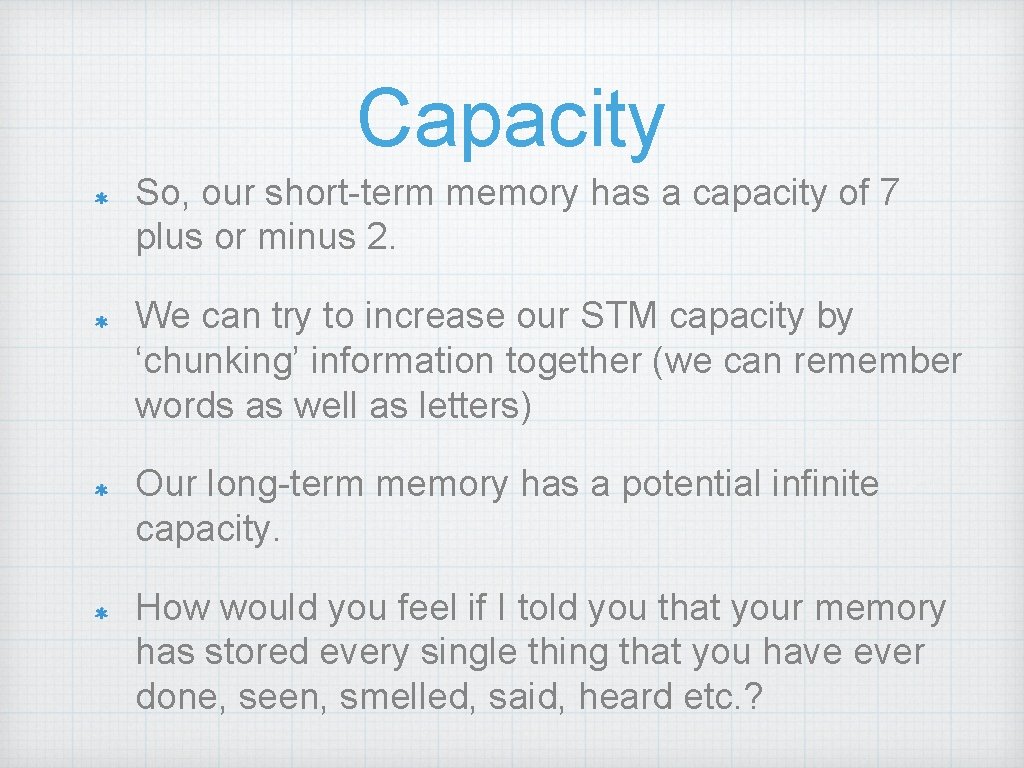 Capacity

So, our short-term memory has a capacity of 7 plus or minus 2.

We can try to increase our STM capacity by ‘chunking’ information together (we can remember words as well as letters)

Our long-term memory has a potential infinite capacity.

How would you feel if I told you that your memory has stored every single thing that you have ever done, seen, smelled, said, heard etc.?